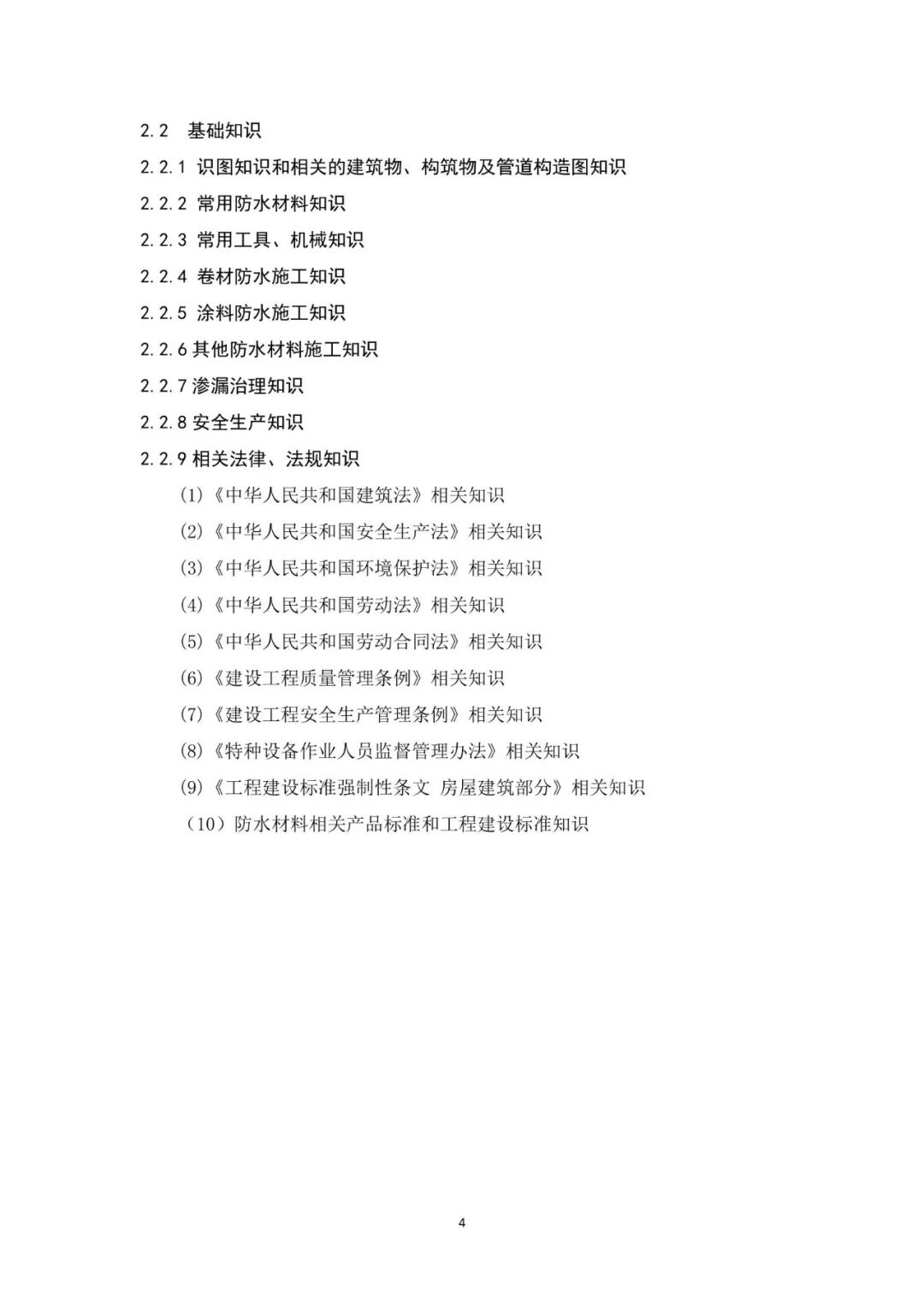 2.2 基础知识

2.2.1 识图知识和相关的建筑物、构筑物及管道构造图知识

2.2.2 常用防水材料知识

2.2.3 常用工具、机械知识

2.2.4 卷材防水施工知识

2.2.5 涂料防水施工知识

2.2.6 其他防水材料施工知识

2.2.7 渗漏治理知识

2.2.8 安全生产知识

2.2.9 相关法律、法规知识

(1)《中华人民共和国建筑法》相关知识

(2)《中华人民共和国安全生产法》相关知识

(3)《中华人民共和国环境保护法》相关知识

(4)《中华人民共和国劳动法》相关知识

(5)《中华人民共和国劳动合同法》相关知识

(6)《建设工程质量管理条例》相关知识

(7)《建设工程安全生产管理条例》相关知识

(8)《特种设备作业人员监督管理办法》相关知识

(9)《工程建设标准强制性条文 房屋建筑部分》相关知识

(10)防水材料相关产品标准和工程建设标准知识

4